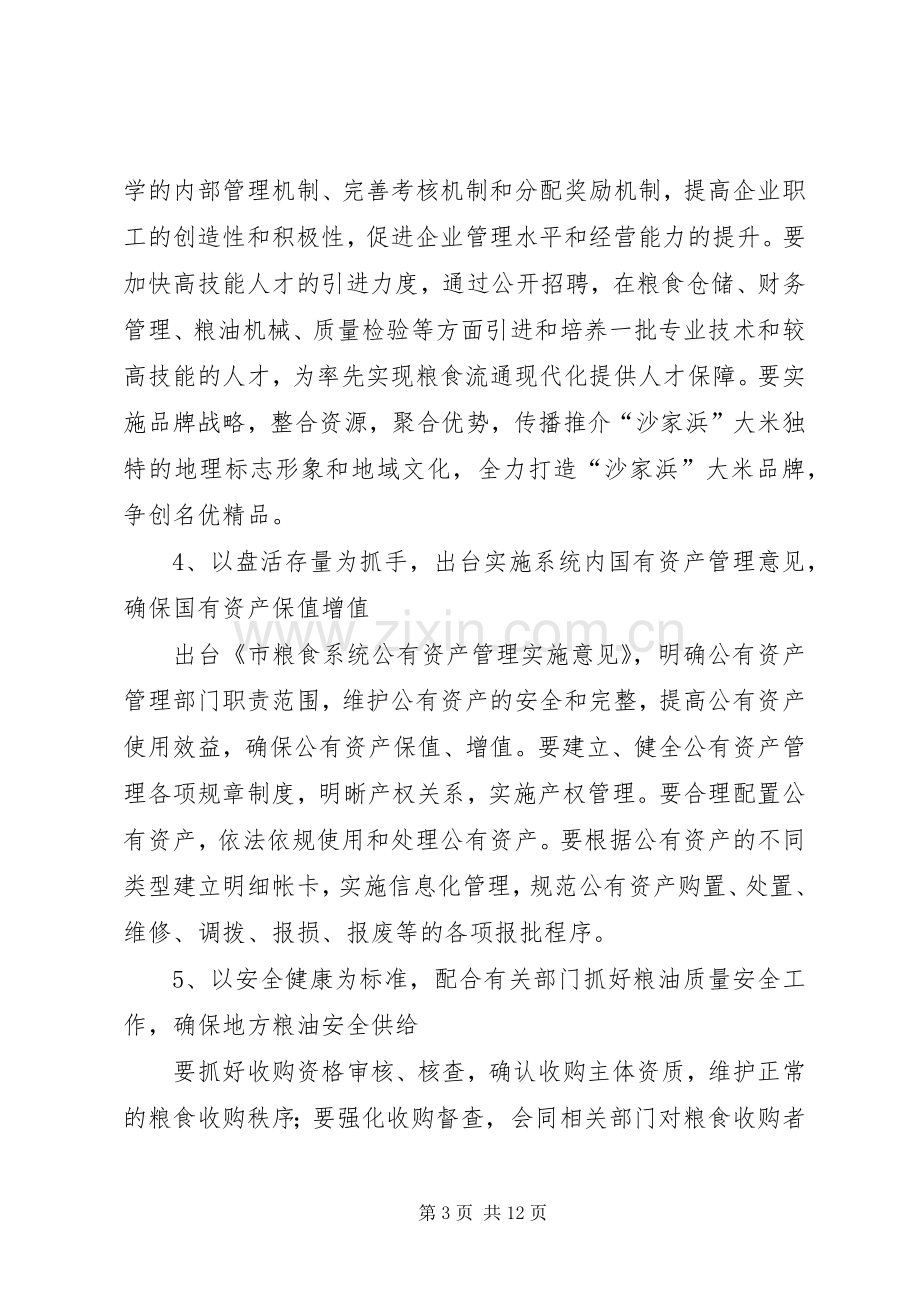 学的内部管理机制、完善考核机制和分配奖励机制，提高企业职工的创造性和积极性，促进企业管理水平和经营能力的提升。要加快高技能人才的引进力度，通过公开招聘，在粮食仓储、财务管理、粮油机械、质量检验等方面引进和培养一批专业技术和较高技能的人才，为率先实现粮食流通现代化提供人才保障。要实施品牌战略，整合资源，聚合优势，传播推介“沙家浜”大米独特的地理标志形象和地域文化，全力打造“沙家浜”大米品牌，争创名优精品。

4、以盘活存量为抓手，出台实施系统内国有资产管理意见，确保国有资产保值增值

出台《市粮食系统公有资产管理实施意见》，明确公有资产管理部门职责范围，维护公有资产的安全和完整，提高公有资产使用效益，确保公有资产保值、增值。要建立、健全公有资产管理各项规章制度，明晰产权关系，实施产权管理。要合理配置公有资产，依法依规使用和处理公有资产。要根据公有资产的不同类型建立明细帐卡，实施信息化管理，规范公有资产购置、处置、维修、调拨、报损、报废等的各项报批程序。

5、以安全健康为标准，配合有关部门抓好粮油质量安全工作，确保地方粮油安全供给

要抓好收购资格审核、核查，确认收购主体资质，维护正常的粮食收购秩序；要强化收购督查，会同相关部门对粮食收购者

第3页 共12页

www.zixin.com.cn